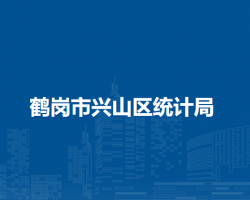 鹤岗市兴山区统计局